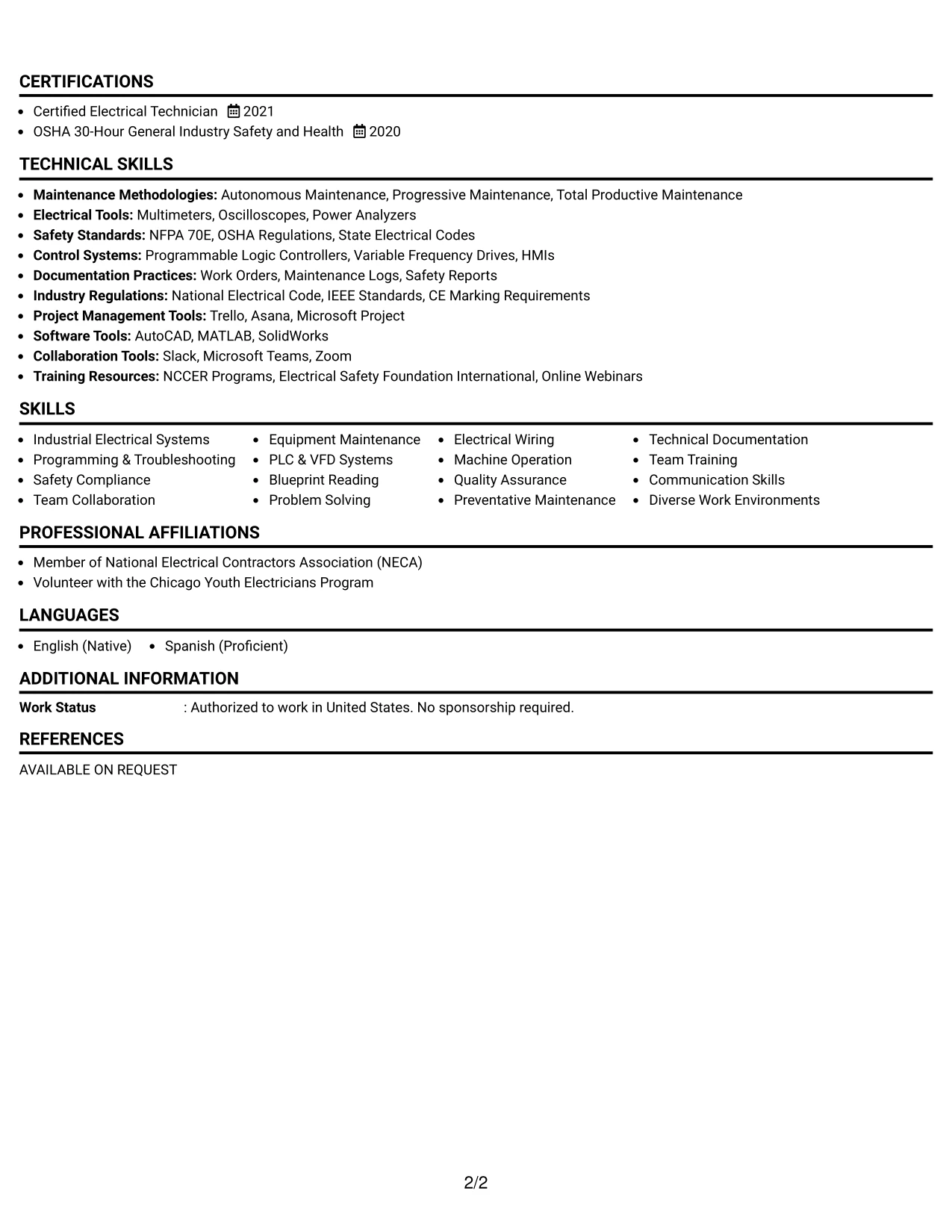 CERTIFICATIONS

• Certified Electrical Technician 2021
• OSHA 30-Hour General Industry Safety and Health 2020

TECHNICAL SKILLS

• Maintenance Methodologies: Autonomous Maintenance, Progressive Maintenance, Total Productive Maintenance
• Electrical Tools: Multimeters, Oscilloscopes, Power Analyzers
• Safety Standards: NFPA 70E, OSHA Regulations, State Electrical Codes
• Control Systems: Programmable Logic Controllers, Variable Frequency Drives, HMIs
• Documentation Practices: Work Orders, Maintenance Logs, Safety Reports
• Industry Regulations: National Electrical Code, IEEE Standards, CE Marking Requirements
• Project Management Tools: Trello, Asana, Microsoft Project
• Software Tools: AutoCAD, MATLAB, SolidWorks
• Collaboration Tools: Slack, Microsoft Teams, Zoom
• Training Resources: NCCER Programs, Electrical Safety Foundation International, Online Webinars

SKILLS

• Industrial Electrical Systems
• Programming & Troubleshooting
• Safety Compliance
• Team Collaboration

• Equipment Maintenance
• PLC & VFD Systems
• Blueprint Reading
• Problem Solving

• Electrical Wiring
• Machine Operation
• Quality Assurance
• Preventative Maintenance

• Technical Documentation
• Team Training
• Communication Skills
• Diverse Work Environments

PROFESSIONAL AFFILIATIONS

• Member of National Electrical Contractors Association (NECA)
• Volunteer with the Chicago Youth Electricians Program

LANGUAGES

• English (Native) • Spanish (Proficient)

ADDITIONAL INFORMATION

Work Status : Authorized to work in United States. No sponsorship required.

REFERENCES

AVAILABLE ON REQUEST

2/2